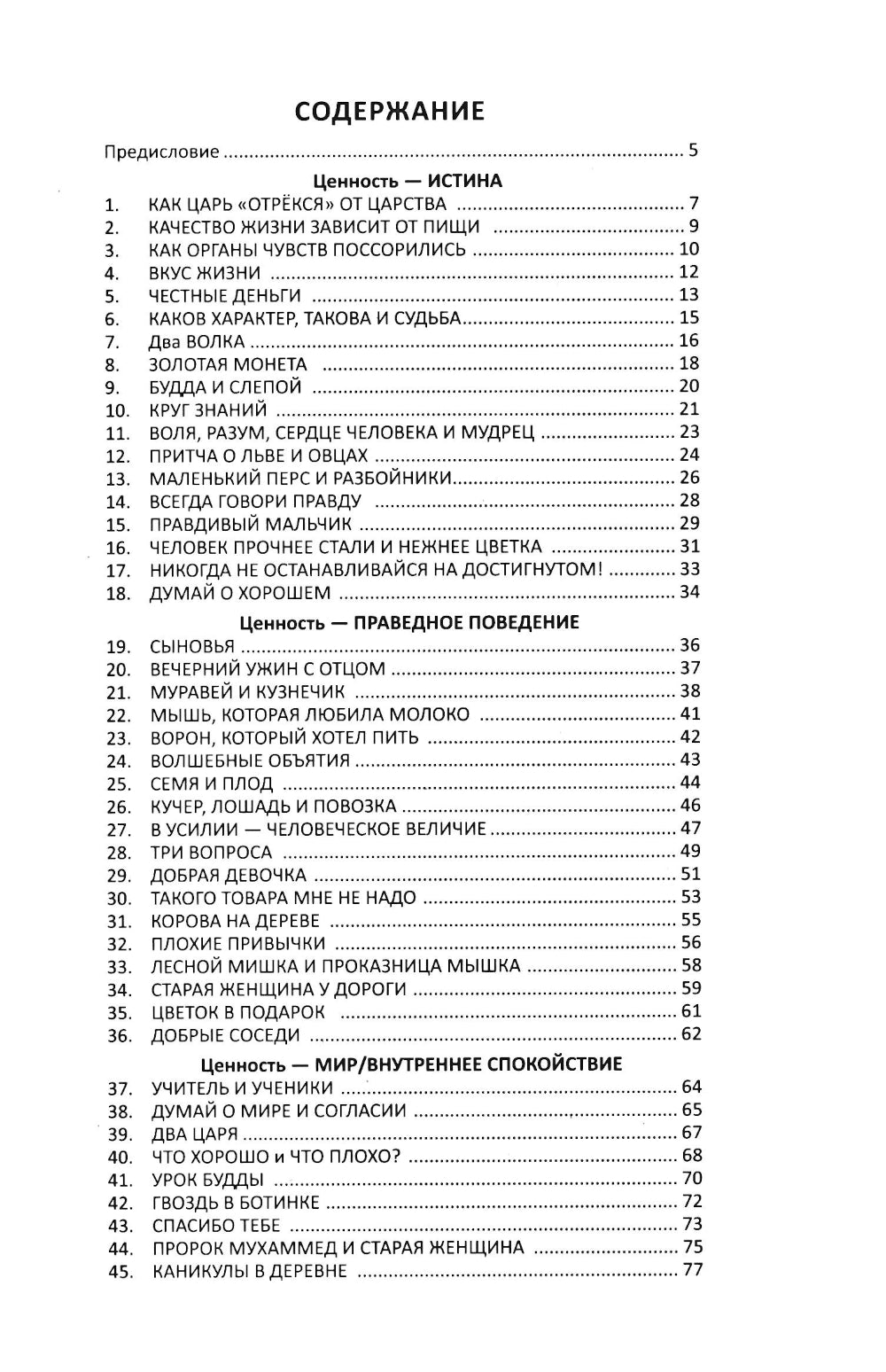 СОДЕРЖАНИЕ

Предисловие 5

Ценность — ИСТИНА

1. КАК ЦАРЬ «ОТРЁКСЯ» ОТ ЦАРСТВА 7
2. КАЧЕСТВО ЖИЗНИ ЗАВИСИТ ОТ ПИЩИ 9
3. КАК ОРГАНЫ ЧУВСТВ ПОССОРИЛИСЬ 10
4. ВКУС ЖИЗНИ 12
5. ЧЕСТНЫЕ ДЕНЬГИ 13
6. КАКОВ ХАРАКТЕР, ТАКОВА И СУДЬБА 15
7. Два ВОЛКА 16
8. ЗОЛОТАЯ МОНЕТА 18
9. БУДДА И СЛЕПОЙ 20
10. КРУГ ЗНАНИЙ 21
11. ВОЛЯ, РАЗУМ, СЕРДЦЕ ЧЕЛОВЕКА И МУДРЕЦ 23
12. ПРИТЧА О ЛЬВЕ И ОВЦАХ 24
13. МАЛЕНЬКИЙ ПЕРС И РАЗБОЙНИКИ 26
14. ВСЕГДА ГОВОРИ ПРАВДУ 28
15. ПРАВДИВЫЙ МАЛЬЧИК 29
16. ЧЕЛОВЕК ПРОЧНЕЕ СТАЛИ И НЕЖНЕЕ ЦВЕТКА 31
17. НИКОГДА НЕ ОСТАНАВЛИВАЙСЯ НА ДОСТИГНУТОМ! 33
18. ДУМАЙ О ХОРОШЕМ 34

Ценность — ПРАВЕДНОЕ ПОВЕДЕНИЕ

19. СЫНОВЬЯ 36
20. ВЕЧЕРНИЙ УЖИН С ОТЦОМ 37
21. МУРАВЕЙ И КУЗНЕЧИК 38
22. МЫШЬ, КОТОРАЯ ЛЮБИЛА МОЛОКО 41
23. ВОРОН, КОТОРЫЙ ХОТЕЛ ПИТЬ 42
24. ВОЛШЕБНЫЕ ОБЪЯТИЯ 43
25. СЕМЯ И ПЛОД 44
26. КУЧЕР, ЛОШАДЬ И ПОВОЗКА 46
27. В УСИЛИИ — ЧЕЛОВЕЧЕСКОЕ ВЕЛИЧИЕ 47
28. ТРИ ВОПРОСА 49
29. ДОБРАЯ ДЕВОЧКА 51
30. ТАКОГО ТОВАРА МНЕ НЕ НАДО 53
31. КОРОВА НА ДЕРЕВЕ 55
32. ПЛОХИЕ ПРИВЫЧКИ 56
33. ЛЕСНОЙ МИШКА И ПРОКАЗНИЦА МЫШКА 58
34. СТАРАЯ ЖЕНЩИНА У ДОРОГИ 59
35. ЦВЕТОК В ПОДАРОК 61
36. ДОБРЫЕ СОСЕДИ 62

Ценность — МИР/ВНУТРЕННЕЕ СПОКОЙСТВИЕ

37. УЧИТЕЛЬ И УЧЕНИКИ 64
38. ДУМАЙ О МИРЕ И СОГЛАСИИ 65
39. ДВА ЦАРЯ 67
40. ЧТО ХОРОШО и ЧТО ПЛОХО? 68
41. УРОК БУДДЫ 70
42. ГВОЗДЬ В БОТИНКЕ 72
43. СПАСИБО ТЕБЕ 73
44. ПРОРОК МУХАММЕД И СТАРАЯ ЖЕНЩИНА 75
45. КАНИКУЛЫ В ДЕРЕВНЕ 77